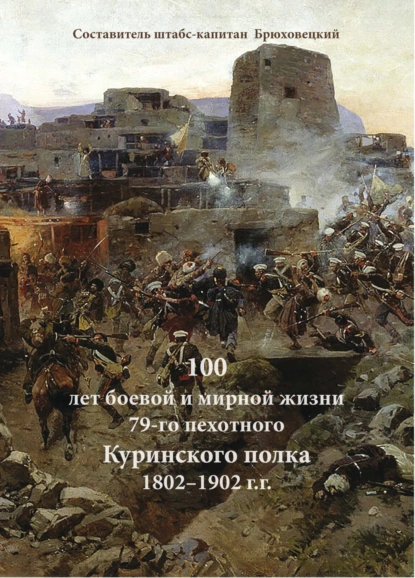 Составитель штабс-капитан Брюховецкий

100
лет боевой и мирной жизни
79-го пехотного
Куринского полка
1802–1902 г.г.